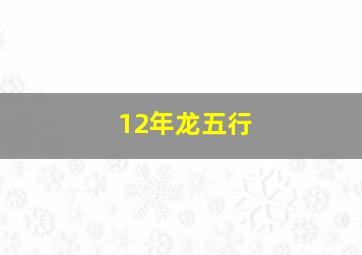 12年龙五行